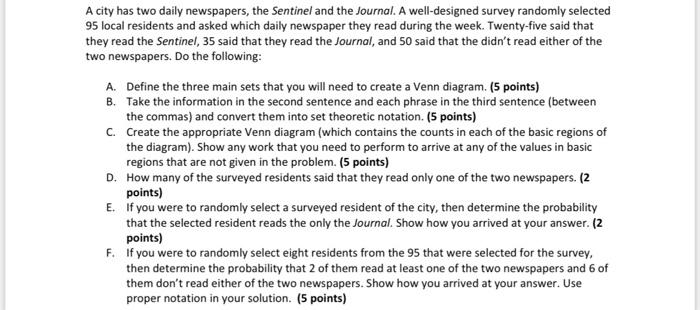 A city has two daily newspapers, the Sentinel and the Journal. A well-designed survey randomly selected 95 local residents and asked which daily newspaper they read during the week. Twenty-five said that they read the Sentinel, 35 said that they read the Journal, and 50 said that the didn't read either of the two newspapers. Do the following:

A. Define the three main sets that you will need to create a Venn diagram. (5 points)
B. Take the information in the second sentence and each phrase in the third sentence (between the commas) and convert them into set theoretic notation. (5 points)
C. Create the appropriate Venn diagram (which contains the counts in each of the basic regions of the diagram). Show any work that you need to perform to arrive at any of the values in basic regions that are not given in the problem. (5 points)
D. How many of the surveyed residents said that they read only one of the two newspapers. (2 points)
E. If you were to randomly select a surveyed resident of the city, then determine the probability that the selected resident reads the only the Journal. Show how you arrived at your answer. (2 points)
F. If you were to randomly select eight residents from the 95 that were selected for the survey, then determine the probability that 2 of them read at least one of the two newspapers and 6 of them don't read either of the two newspapers. Show how you arrived at your answer. Use proper notation in your solution. (5 points)